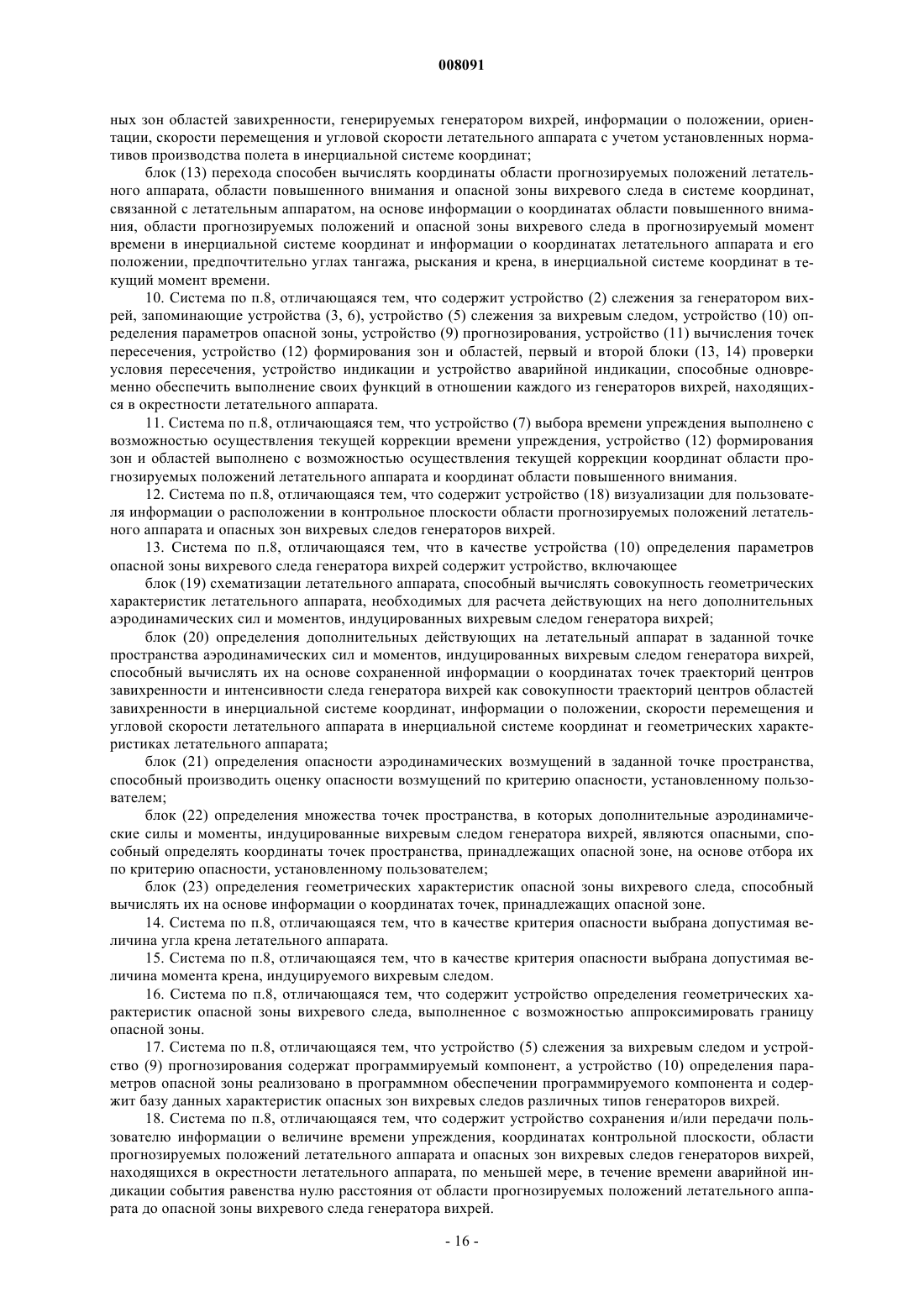 008091

ных зон областей завихренности, генерируемых генератором вихрей, информации о положении, ориентации, скорости перемещения и угловой скорости летательного аппарата с учетом установленных нормативов производства полета в инерциальной системе координат;

блок (13) перехода способен вычислять координаты области прогнозируемых положений летательного аппарата, области повышенного внимания и опасной зоны вихревого следа в системе координат, связанной с летательным аппаратом, на основе информации о координатах области повышенного внимания, области прогнозируемых положений и опасной зоны вихревого следа в прогнозируемый момент времени в инерциальной системе координат и информации о координатах летательного аппарата и его положении, предпочтительно углах тангажа, рыскания и крена, в инерциальной системе координат в текущий момент времени.

10. Система по п.8, отличающаяся тем, что содержит устройство (2) слежения за генератором вихрей, запоминающие устройства (3, 6), устройство (5) слежения за вихревым следом, устройство (10) определения параметров опасной зоны, устройство (9) прогнозирования, устройство (11) вычисления точек пересечения, устройство (12) формирования зон и областей, первый и второй блоки (13, 14) проверки условия пересечения, устройство индикации и устройство аварийной индикации, способные одновременно обеспечить выполнение своих функций в отношении каждого из генераторов вихрей, находящихся в окрестности летательного аппарата.

11. Система по п.8, отличающаяся тем, что устройство (7) выбора времени упреждения выполнено с возможностью осуществления текущей коррекции времени упреждения, устройство (12) формирования зон и областей выполнено с возможностью осуществления текущей коррекции координат области прогнозируемых положений летательного аппарата и координат области повышенного внимания.

12. Система по п.8, отличающаяся тем, что содержит устройство (18) визуализации для пользователя информации о расположении в контрольное плоскости области прогнозируемых положений летательного аппарата и опасных зон вихревых следов генераторов вихрей.

13. Система по п.8, отличающаяся тем, что в качестве устройства (10) определения параметров опасной зоны вихревого следа генератора вихрей содержит устройство, включающее

блок (19) схематизации летательного аппарата, способный вычислять совокупность геометрических характеристик летательного аппарата, необходимых для расчета действующих на него дополнительных аэродинамических сил и моментов, индуцированных вихревым следом генератора вихрей;

блок (20) определения дополнительных действующих на летательный аппарат в заданной точке пространства аэродинамических сил и моментов, индуцированных вихревым следом генератора вихрей, способный вычислять их на основе сохраненной информации о координатах точек траекторий центров завихренности и интенсивности следа генератора вихрей как совокупности траекторий центров областей завихренности в инерциальной системе координат, информации о положении, скорости перемещения и угловой скорости летательного аппарата в инерциальной системе координат и геометрических характеристиках летательного аппарата;

блок (21) определения опасности аэродинамических возмущений в заданной точке пространства, способный производить оценку опасности возмущений по критерию опасности, установленному пользователем;

блок (22) определения множества точек пространства, в которых дополнительные аэродинамические силы и моменты, индуцированные вихревым следом генератора вихрей, являются опасными, способный определять координаты точек пространства, принадлежащих опасной зоне, на основе отбора их по критерию опасности, установленному пользователем;

блок (23) определения геометрических характеристик опасной зоны вихревого следа, способный вычислять их на основе информации о координатах точек, принадлежащих опасной зоне.

14. Система по п.8, отличающаяся тем, что в качестве критерия опасности выбрана допустимая величина угла крена летательного аппарата.

15. Система по п.8, отличающаяся тем, что в качестве критерия опасности выбрана допустимая величина момента крена, индуцируемого вихревым следом.

16. Система по п.8, отличающаяся тем, что содержит устройство определения геометрических характеристик опасной зоны вихревого следа, выполненное с возможностью аппроксимировать границу опасной зоны.

17. Система по п.8, отличающаяся тем, что устройство (5) слежения за вихревым следом и устройство (9) прогнозирования содержат программируемый компонент, а устройство (10) определения параметров опасной зоны реализовано в программном обеспечении программируемого компонента и содержит базу данных характеристик опасных зон вихревых следов различных типов генераторов вихрей.

18. Система по п.8, отличающаяся тем, что содержит устройство сохранения и/или передачи пользователю информации о величине времени упреждения, координатах контрольной плоскости, области прогнозируемых положений летательного аппарата и опасных зон вихревых следов генераторов вихрей, находящихся в окрестности летательного аппарата, по меньшей мере, в течение времени аварийной индикации события равенства нулю расстояния от области прогнозируемых положений летательного аппарата до опасной зоны вихревого следа генератора вихрей.

- 16 -